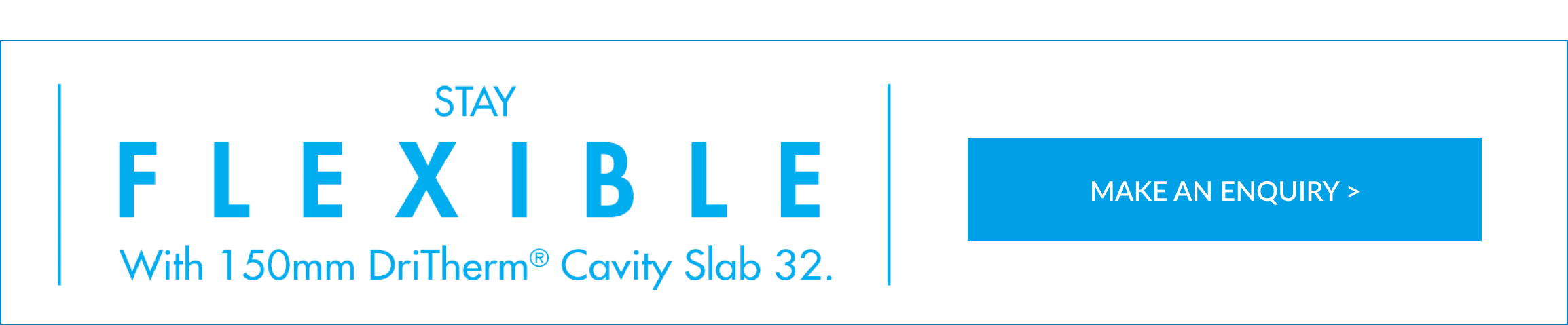 STAY
FLEXIBLE
With 150mm DriTherm® Cavity Slab 32.

MAKE AN ENQUIRY >